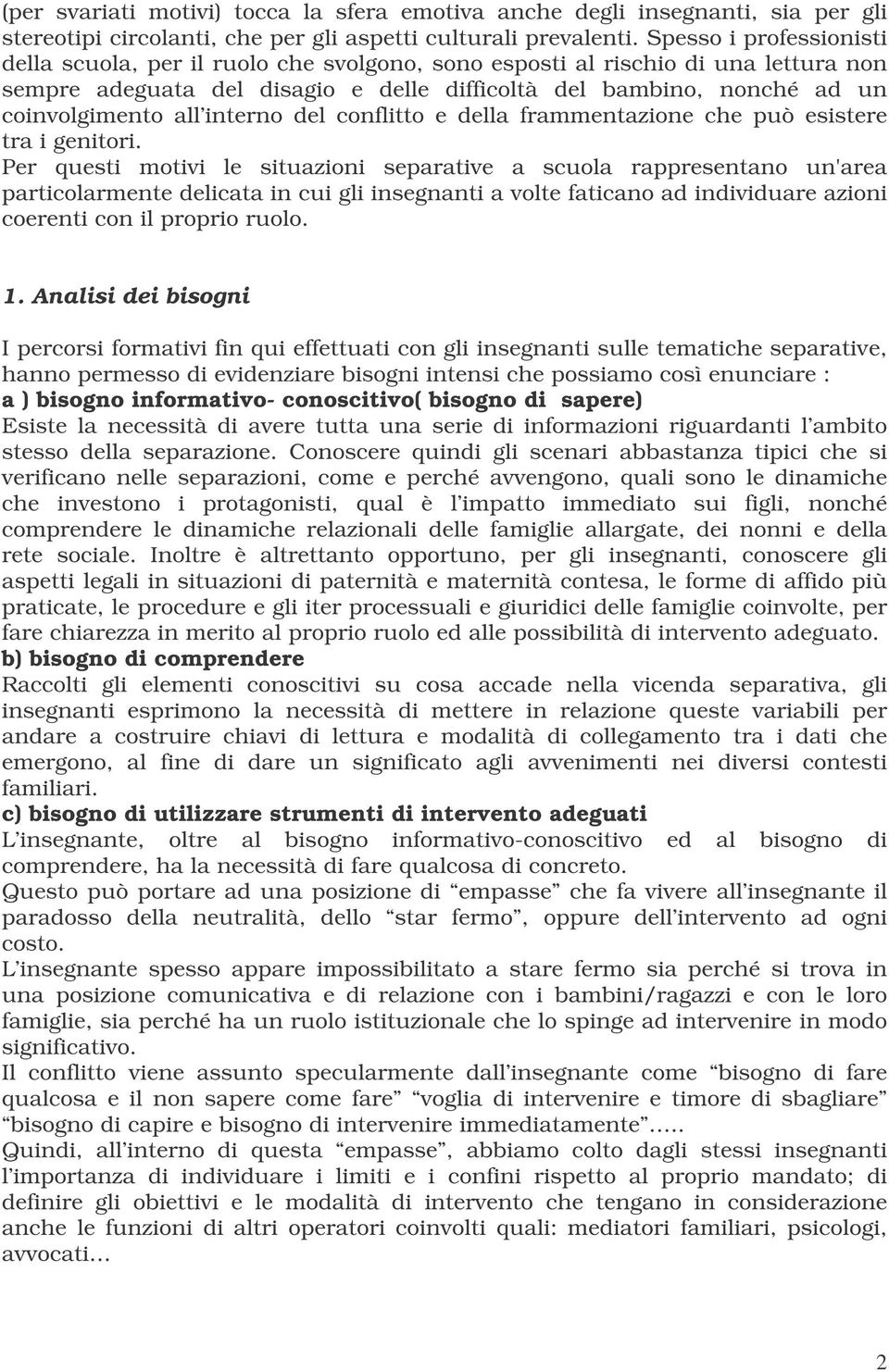 (per svariati motivi) tocca la sfera emotiva anche degli insegnanti, sia per gli stereotipi circolanti, che per gli aspetti culturali prevalenti. Spesso i professionisti della scuola, per il ruolo che svolgono, sono esposti al rischio di una lettura non sempre adeguata del disagio e delle difficoltà del bambino, nonché ad un coinvolgimento all'interno del conflitto e della frammentazione che può esistere tra i genitori.
Per questi motivi le situazioni separative a scuola rappresentano un'area particolarmente delicata in cui gli insegnanti a volte faticano ad individuare azioni coerenti con il proprio ruolo.

1. Analisi dei bisogni

I percorsi formativi fin qui effettuati con gli insegnanti sulle tematiche separative, hanno permesso di evidenziare bisogni intensi che possiamo così enunciare :
a ) bisogno informativo- conoscitivo( bisogno di sapere)
Esiste la necessità di avere tutta una serie di informazioni riguardanti l'ambito stesso della separazione. Conoscere quindi gli scenari abbastanza tipici che si verificano nelle separazioni, come e perché avvengono, quali sono le dinamiche che investono i protagonisti, qual è l'impatto immediato sui figli, nonché comprendere le dinamiche relazionali delle famiglie allargate, dei nonni e della rete sociale. Inoltre è altrettanto opportuno, per gli insegnanti, conoscere gli aspetti legali in situazioni di paternità e maternità contesa, le forme di affido più praticate, le procedure e gli iter processuali e giuridici delle famiglie coinvolte, per fare chiarezza in merito al proprio ruolo ed alle possibilità di intervento adeguato.
b) bisogno di comprendere
Raccolti gli elementi conoscitivi su cosa accade nella vicenda separativa, gli insegnanti esprimono la necessità di mettere in relazione queste variabili per andare a costruire chiavi di lettura e modalità di collegamento tra i dati che emergono, al fine di dare un significato agli avvenimenti nei diversi contesti familiari.
c) bisogno di utilizzare strumenti di intervento adeguati
L'insegnante, oltre al bisogno informativo-conoscitivo ed al bisogno di comprendere, ha la necessità di fare qualcosa di concreto.
Questo può portare ad una posizione di "empasse" che fa vivere all'insegnante il paradosso della neutralità, dello "star fermo", oppure dell'intervento ad ogni costo.
L'insegnante spesso appare impossibilitato a stare fermo sia perché si trova in una posizione comunicativa e di relazione con i bambini/ragazzi e con le loro famiglie, sia perché ha un ruolo istituzionale che lo spinge ad intervenire in modo significativo.
Il conflitto viene assunto specularmente dall'insegnante come "bisogno di fare qualcosa e il non sapere come fare" "voglia di intervenire e timore di sbagliare" "bisogno di capire e bisogno di intervenire immediatamente".....
Quindi, all'interno di questa "empasse", abbiamo colto dagli stessi insegnanti l'importanza di individuare i limiti e i confini rispetto al proprio mandato; di definire gli obiettivi e le modalità di intervento che tengano in considerazione anche le funzioni di altri operatori coinvolti quali: mediatori familiari, psicologi, avvocati...

2